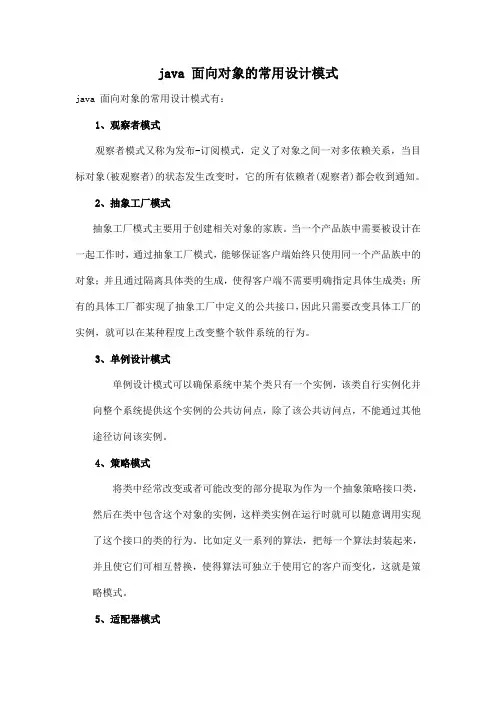 java 面向对象的常用设计模式

java 面向对象的常用设计模式有：

1、观察者模式

观察者模式又称为发布-订阅模式，定义了对象之间一对多依赖关系，当目标对象(被观察者)的状态发生改变时，它的所有依赖者(观察者)都会收到通知。

2、抽象工厂模式

抽象工厂模式主要用于创建相关对象的家族。当一个产品族中需要被设计在一起工作时，通过抽象工厂模式，能够保证客户端始终只使用同一个产品族中的对象；并且通过隔离具体类的生成，使得客户端不需要明确指定具体生成类；所有的具体工厂都实现了抽象工厂中定义的公共接口，因此只需要改变具体工厂的实例，就可以在某种程度上改变整个软件系统的行为。

3、单例设计模式

单例设计模式可以确保系统中某个类只有一个实例，该类自行实例化并向整个系统提供这个实例的公共访问点，除了该公共访问点，不能通过其他途径访问该实例。

4、策略模式

将类中经常改变或者可能改变的部分提取为作为一个抽象策略接口类，然后在类中包含这个对象的实例，这样类实例在运行时就可以随意调用实现了这个接口的类的行为。比如定义一系列的算法，把每一个算法封装起来，并且使它们可相互替换，使得算法可独立于使用它的客户而变化，这就是策略模式。

5、适配器模式